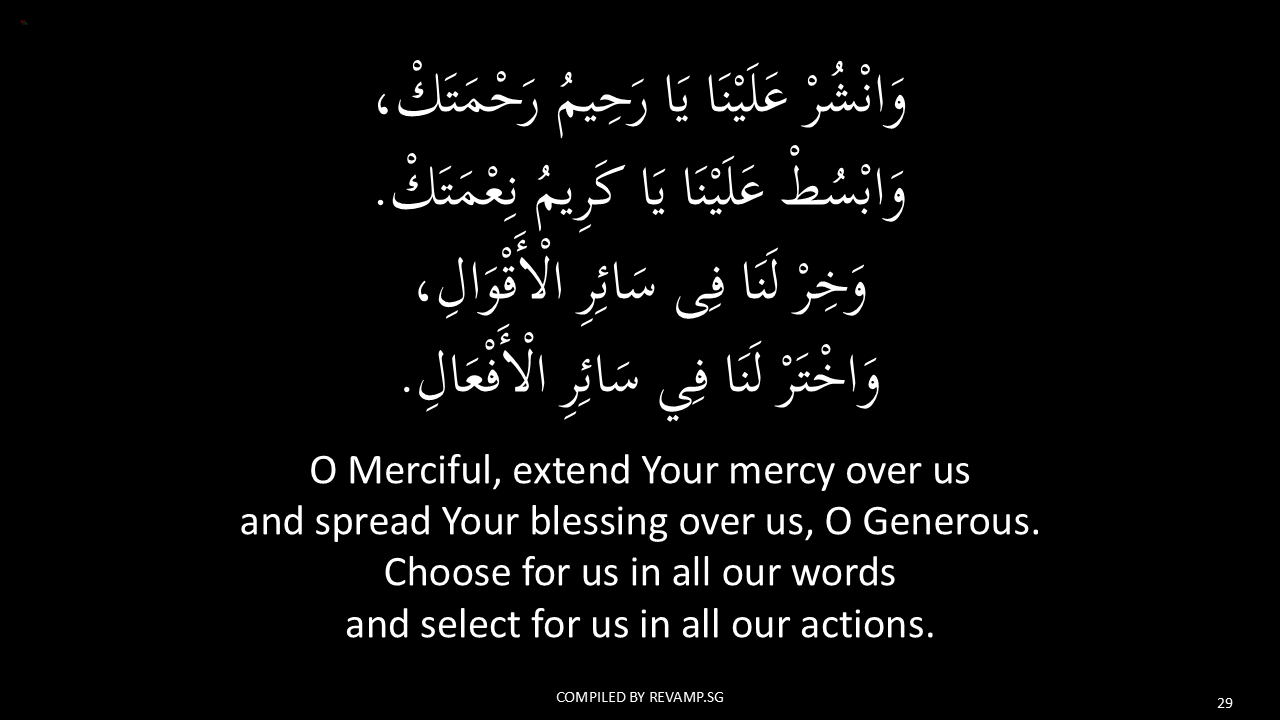 وَانْشُرْ عَلَيْنَا يَا رَحِيمُ رَحْمَتَكْ،
وَابْسُطْ عَلَيْنَا يَا كَرِيمُ نِعْمَتَكْ.
وَخِرْ لَنَا فِى سَائِرِ الْأَقْوَالِ،
وَاخْتَرْ لَنَا فِي سَائِرِ الْأَفْعَالِ.

O Merciful, extend Your mercy over us
and spread Your blessing over us, O Generous.
Choose for us in all our words
and select for us in all our actions.

COMPILED BY REVAMP.SG

29